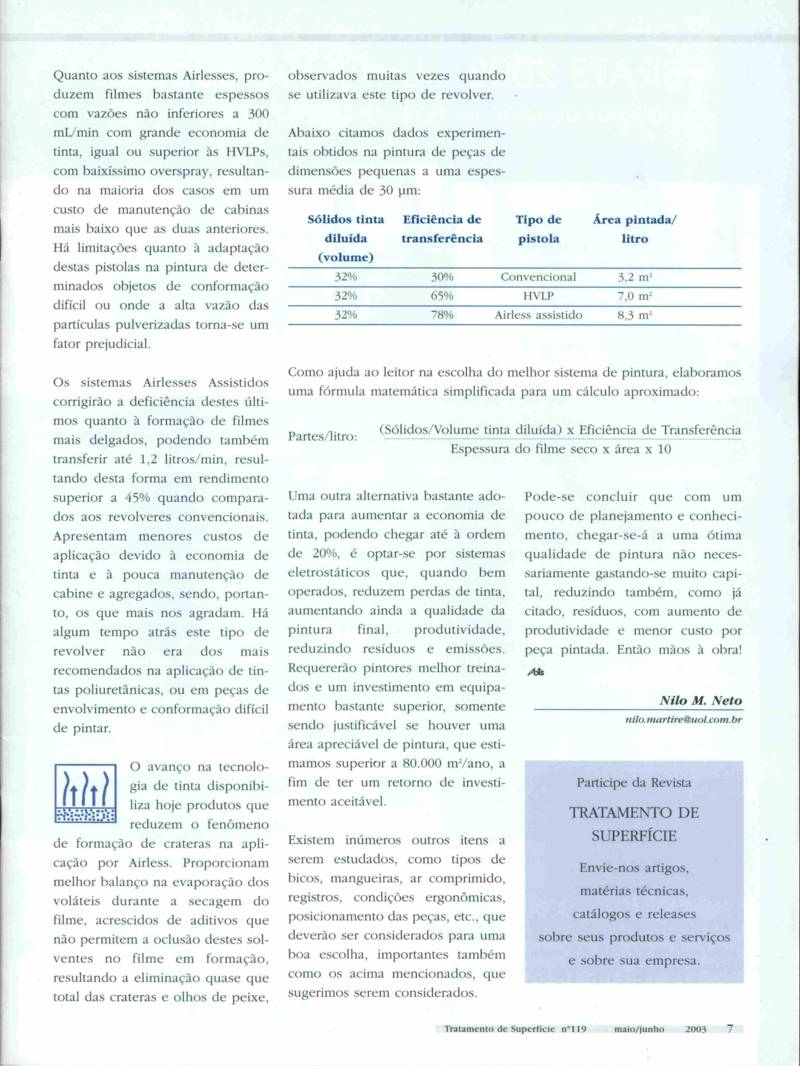 Quanto aos sistemas Airlesses, produzem filmes bastante espessos com vazões não inferiores a 300 mL/min com grande economia de tinta, igual ou superior às HVLPs, com baixíssimo overspray, resultando na maioria dos casos em um custo de manutenção de cabinas mais baixo que as duas anteriores. Há limitações quanto à adaptação destas pistolas na pintura de determinados objetos de conformação difícil ou onde a alta vazão das partículas pulverizadas torna-se um fator prejudicial.

Os sistemas Airlesses Assistidos corrigirão a deficiência destes últimos quanto à formação de filmes mais delgados, podendo também transferir até 1,2 litros/min, resultando desta forma em rendimento superior a 45% quando comparados aos revolveres convencionais. Apresentam menores custos de aplicação devido à economia de tinta e à pouca manutenção de cabine e agregados, sendo, portanto, os que mais nos agradam. Há algum tempo atrás este tipo de revolver não era dos mais recomendados na aplicação de tintas poliuretânicas, ou em peças de envolvimento e conformação difícil de pintar.

O avanço na tecnologia de tinta disponibiliza hoje produtos que reduzem o fenômeno de formação de crateras na aplicação por Airless. Proporcionam melhor balanço na evaporação dos voláteis durante a secagem do filme, acrescidos de aditivos que não permitem a oclusão destes solventes no filme em formação, resultando a eliminação quase que total das crateras e olhos de peixe, observados muitas vezes quando se utilizava este tipo de revolver.

Abaixo citamos dados experimentais obtidos na pintura de peças de dimensões pequenas a uma espessura média de 30 μm:

| Sólidos tinta diluída (volume) | Eficiência de transferência | Tipo de pistola | Área pintada/ litro |
|---|---|---|---|
| 32% | 30% | Convencional | 3,2 m² |
| 32% | 65% | HVLP | 7,0 m² |
| 32% | 78% | Airless assistido | 8,3 m² |

Como ajuda ao leitor na escolha do melhor sistema de pintura, elaboramos uma fórmula matemática simplificada para um cálculo aproximado:

Partes/litro: $\frac{\text{(Sólidos/Volume tinta diluída) x Eficiência de Transferência}}{\text{Espessura do filme seco x área x 10}}$

Uma outra alternativa bastante adotada para aumentar a economia de tinta, podendo chegar até à ordem de 20%, é optar-se por sistemas eletrostáticos que, quando bem operados, reduzem perdas de tinta, aumentando ainda a qualidade da pintura final, produtividade, reduzindo resíduos e emissões. Requererão pintores melhor treinados e um investimento em equipamento bastante superior, somente sendo justificável se houver uma área apreciável de pintura, que estimamos superior a 80.000 m²/ano, a fim de ter um retorno de investimento aceitável.

Existem inúmeros outros itens a serem estudados, como tipos de bicos, mangueiras, ar comprimido, registros, condições ergonômicas, posicionamento das peças, etc., que deverão ser considerados para uma boa escolha, importantes também como os acima mencionados, que sugerimos serem considerados.

Pode-se concluir que com um pouco de planejamento e conhecimento, chegar-se-á a uma ótima qualidade de pintura não necessariamente gastando-se muito capital, reduzindo também, como já citado, resíduos, com aumento de produtividade e menor custo por peça pintada. Então mãos à obra!

Nilo M. Neto
nilo.martire@uol.com.br

Participe da Revista
TRATAMENTO DE SUPERFÍCIE
Envie-nos artigos, matérias técnicas, catálogos e releases sobre seus produtos e serviços e sobre sua empresa.

Tratamento de Superfície nº119 maio/junho 2003 7